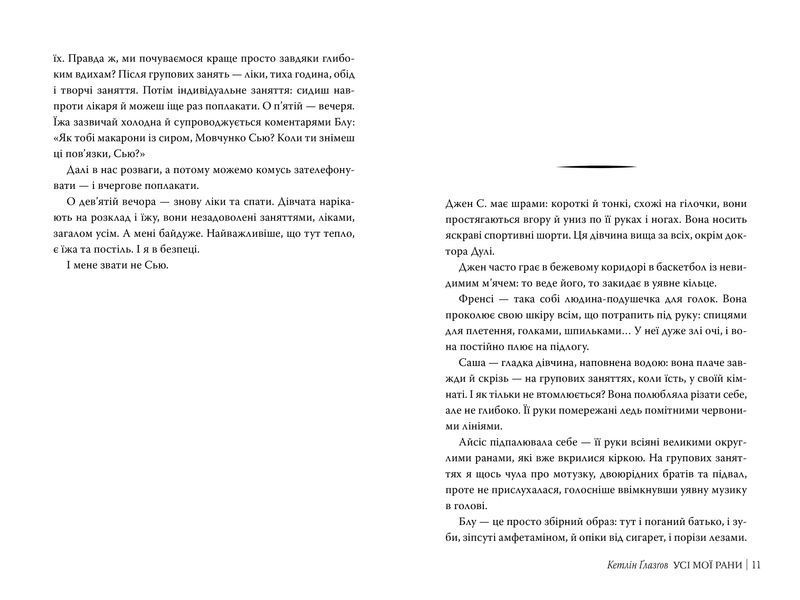 їх. Правда ж, ми почуваємося краще просто завдяки глибоким вдихам? Після групових занять — ліки, тиха година, обід і творчі заняття. Потім індивідуальне заняття: сидиш навпроти лікаря й можеш іще раз поплакати. О п'ятій — вечеря. Їжа зазвичай холодна й супроводжується коментарями Блу: «Як тобі макарони із сиром, Мовчунко Сью? Коли ти знімеш ці пов'язки, Сью?»

Далі в нас розваги, а потому можемо комусь зателефонувати — і вчергове поплакати.

О дев'ятій вечора — знову ліки та спати. Дівчата нарікають на розклад і їжу, вони незадоволені заняттями, ліками, загалом усім. А мені байдуже. Найважливіше, що тут тепло, є їжа та постіль. І я в безпеці.

І мене звати не Сью.

Джен С. має шрами: короткі й тонкі, схожі на гілочки, вони простягаються вгору й униз по її руках і ногах. Вона носить яскраві спортивні шорти. Ця дівчина вища за всіх, окрім доктора Дулі.

Джен часто грає в бежевому коридорі в баскетбол із невидимим м'ячем: то веде його, то закидає в уявне кільце.

Френсі — така собі людина-подушечка для голок. Вона проколює свою шкіру всім, що потрапить під руку: спицями для плетення, голками, шпильками… У неї дуже злі очі, і вона постійно плює на підлогу.

Саша — гладка дівчина, наповнена водою: вона плаче завжди й скрізь — на групових заняттях, коли їсть, у своїй кімнаті. І як тільки не втомлюється? Вона полюбляла різати себе, але не глибоко. Її руки помережані ледь помітними червоними лініями.

Айсіс підпалювала себе — її руки всіяні великими округлими ранами, які вже вкрилися кіркою. На групових заняттях я щось чула про мотузку, двоюрідних братів та підвал, проте не прислухалася, голосніше ввімкнувши уявну музику в голові.

Блу — це просто збірний образ: тут і поганий батько, і зуби, зіпсуті амфетаміном, й опіки від сигарет, і порізи лезами.

Кетлін Глазгов УСІ МОЇ РАНИ | 11